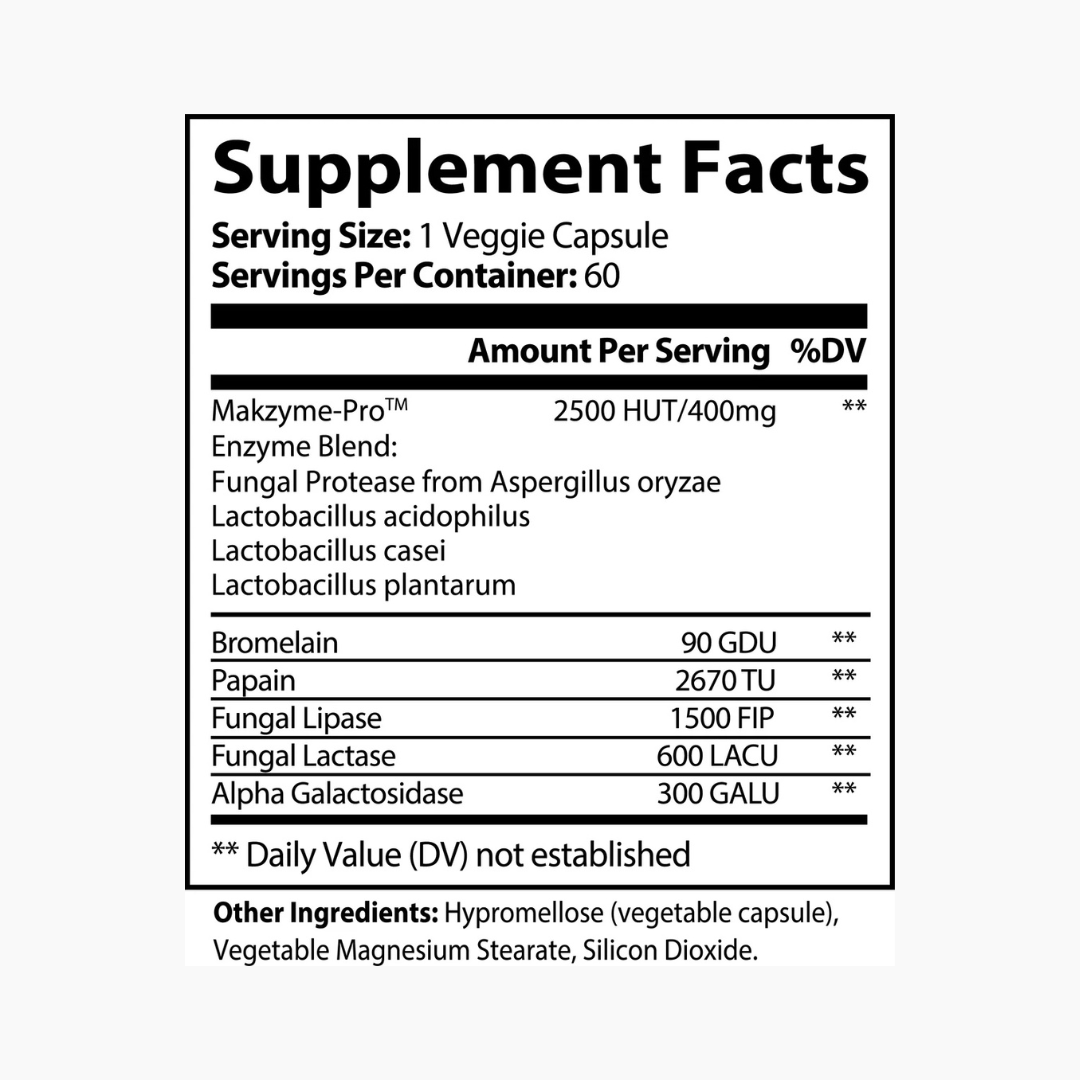 Supplement Facts

Serving Size: 1 Veggie Capsule
Servings Per Container: 60

| | Amount Per Serving | %DV |
|---|---|---|
| Makzyme-Pro™ Enzyme Blend: Fungal Protease from Aspergillus oryzae Lactobacillus acidophilus Lactobacillus casei Lactobacillus plantarum | 2500 HUT/400mg | ** |
| Bromelain | 90 GDU | ** |
| Papain | 2670 TU | ** |
| Fungal Lipase | 1500 FIP | ** |
| Fungal Lactase | 600 LACU | ** |
| Alpha Galactosidase | 300 GALU | ** |

** Daily Value (DV) not established

Other Ingredients: Hypromellose (vegetable capsule), Vegetable Magnesium Stearate, Silicon Dioxide.